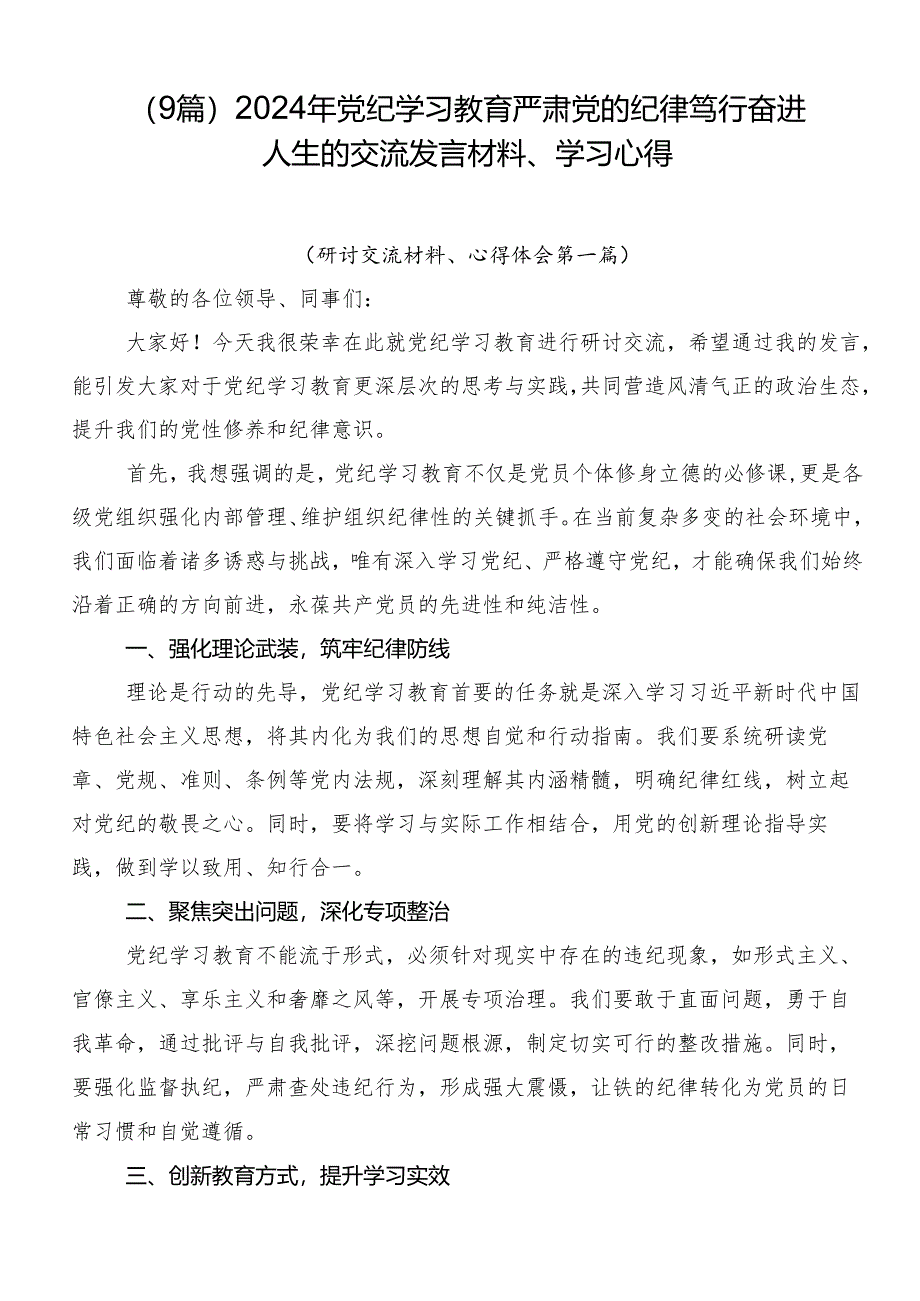 （9篇）2024年党纪学习教育严肃党的纪律笃行奋进人生的交流发言材料、学习心得

（研讨交流材料、心得体会第一篇）

尊敬的各位领导、同事们：

大家好！今天我很荣幸在此就党纪学习教育进行研讨交流，希望通过我的发言，能引发大家对于党纪学习教育更深层次的思考与实践，共同营造风清气正的政治生态，提升我们的党性修养和纪律意识。

首先，我想强调的是，党纪学习教育不仅是党员个体修身立德的必修课，更是各级党组织强化内部管理、维护组织纪律性的关键抓手。在当前复杂多变的社会环境中，我们面临着诸多诱惑与挑战，唯有深入学习党纪、严格遵守党纪，才能确保我们始终沿着正确的方向前进，永葆共产党员的先进性和纯洁性。

一、强化理论武装，筑牢纪律防线

理论是行动的先导，党纪学习教育首要的任务就是深入学习习近平新时代中国特色社会主义思想，将其内化为我们的思想自觉和行动指南。我们要系统研读党章、党规、准则、条例等党内法规，深刻理解其内涵精髓，明确纪律红线，树立起对党纪的敬畏之心。同时，要将学习与实际工作相结合，用党的创新理论指导实践，做到学以致用、知行合一。

二、聚焦突出问题，深化专项整治

党纪学习教育不能流于形式，必须针对现实中存在的违纪现象，如形式主义、官僚主义、享乐主义和奢靡之风等，开展专项治理。我们要敢于直面问题，勇于自我革命，通过批评与自我批评，深挖问题根源，制定切实可行的整改措施。同时，要强化监督执纪，严肃查处违纪行为，形成强大震慑，让铁的纪律转化为党员的日常习惯和自觉遵循。

三、创新教育方式，提升学习实效